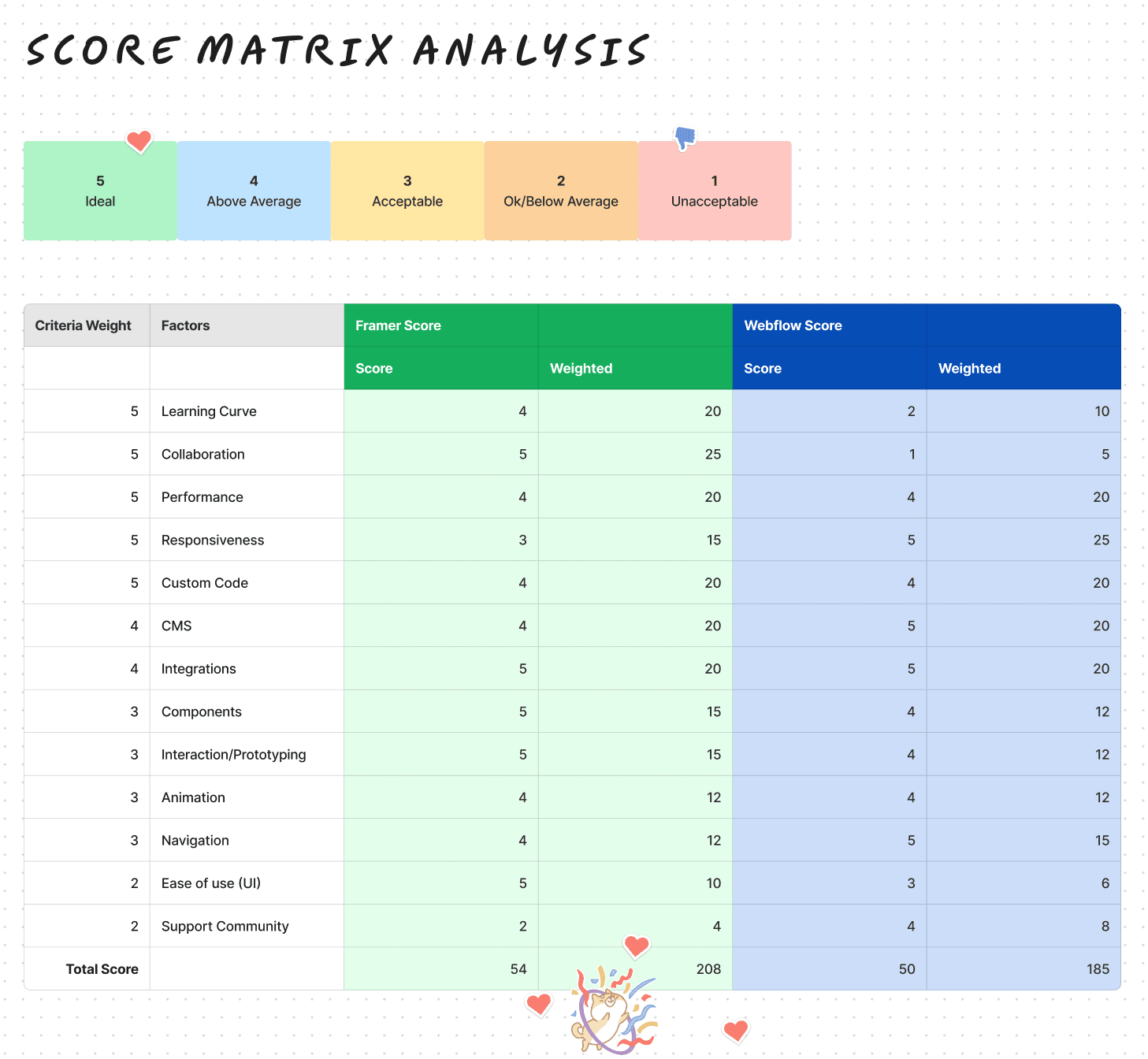 SCORE MATRIX ANALYSIS

5
Ideal

4
Above Average

3
Acceptable

2
Ok/Below Average

1
Unacceptable

| Criteria Weight | Factors | Framer Score | | Webflow Score | |
|---|---|---|---|---|---|
| | | Score | Weighted | Score | Weighted |
| 5 | Learning Curve | 4 | 20 | 2 | 10 |
| 5 | Collaboration | 5 | 25 | 1 | 5 |
| 5 | Performance | 4 | 20 | 4 | 20 |
| 5 | Responsiveness | 3 | 15 | 5 | 25 |
| 5 | Custom Code | 4 | 20 | 4 | 20 |
| 4 | CMS | 4 | 20 | 5 | 20 |
| 4 | Integrations | 5 | 20 | 5 | 20 |
| 3 | Components | 5 | 15 | 4 | 12 |
| 3 | Interaction/Prototyping | 5 | 15 | 4 | 12 |
| 3 | Animation | 4 | 12 | 4 | 12 |
| 3 | Navigation | 4 | 12 | 5 | 15 |
| 2 | Ease of use (UI) | 5 | 10 | 3 | 6 |
| 2 | Support Community | 2 | 4 | 4 | 8 |
| Total Score | | 54 | 208 | 50 | 185 |